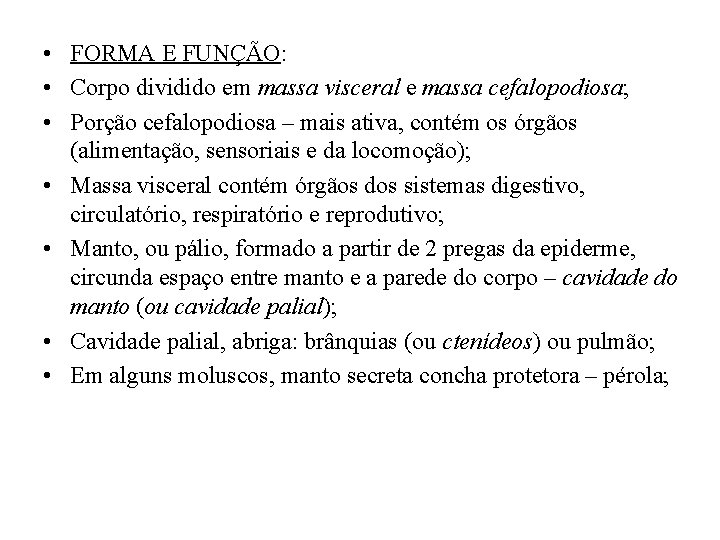 • FORMA E FUNÇÃO:
• Corpo dividido em massa visceral e massa cefalopodiosa;
• Porção cefalopodiosa – mais ativa, contém os órgãos (alimentação, sensoriais e da locomoção);
• Massa visceral contém órgãos dos sistemas digestivo, circulatório, respiratório e reprodutivo;
• Manto, ou pálio, formado a partir de 2 pregas da epiderme, circunda espaço entre manto e a parede do corpo – cavidade do manto (ou cavidade palial);
• Cavidade palial, abriga: brânquias (ou ctenídeos) ou pulmão;
• Em alguns moluscos, manto secreta concha protetora – pérola;